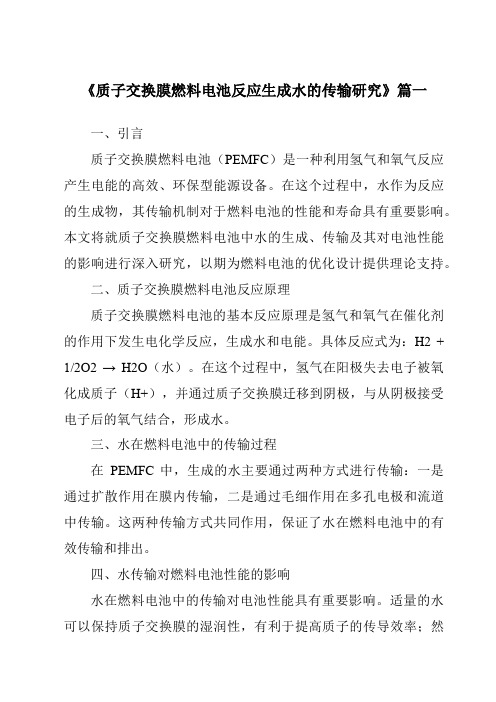 《质子交换膜燃料电池反应生成水的传输研究》篇一

一、引言

质子交换膜燃料电池（PEMFC）是一种利用氢气和氧气反应产生电能的高效、环保型能源设备。在这个过程中，水作为反应的生成物，其传输机制对于燃料电池的性能和寿命具有重要影响。本文将就质子交换膜燃料电池中水的生成、传输及其对电池性能的影响进行深入研究，以期为燃料电池的优化设计提供理论支持。

二、质子交换膜燃料电池反应原理

质子交换膜燃料电池的基本反应原理是氢气和氧气在催化剂的作用下发生电化学反应，生成水和电能。具体反应式为：H2 + 1/2O2 → H2O（水）。在这个过程中，氢气在阳极失去电子被氧化成质子（H+），并通过质子交换膜迁移到阴极，与从阴极接受电子后的氧气结合，形成水。

三、水在燃料电池中的传输过程

在 PEMFC 中，生成的水主要通过两种方式进行传输：一是通过扩散作用在膜内传输，二是通过毛细作用在多孔电极和流道中传输。这两种传输方式共同作用，保证了水在燃料电池中的有效传输和排出。

四、水传输对燃料电池性能的影响

水在燃料电池中的传输对电池性能具有重要影响。适量的水可以保持质子交换膜的湿润性，有利于提高质子的传导效率；然